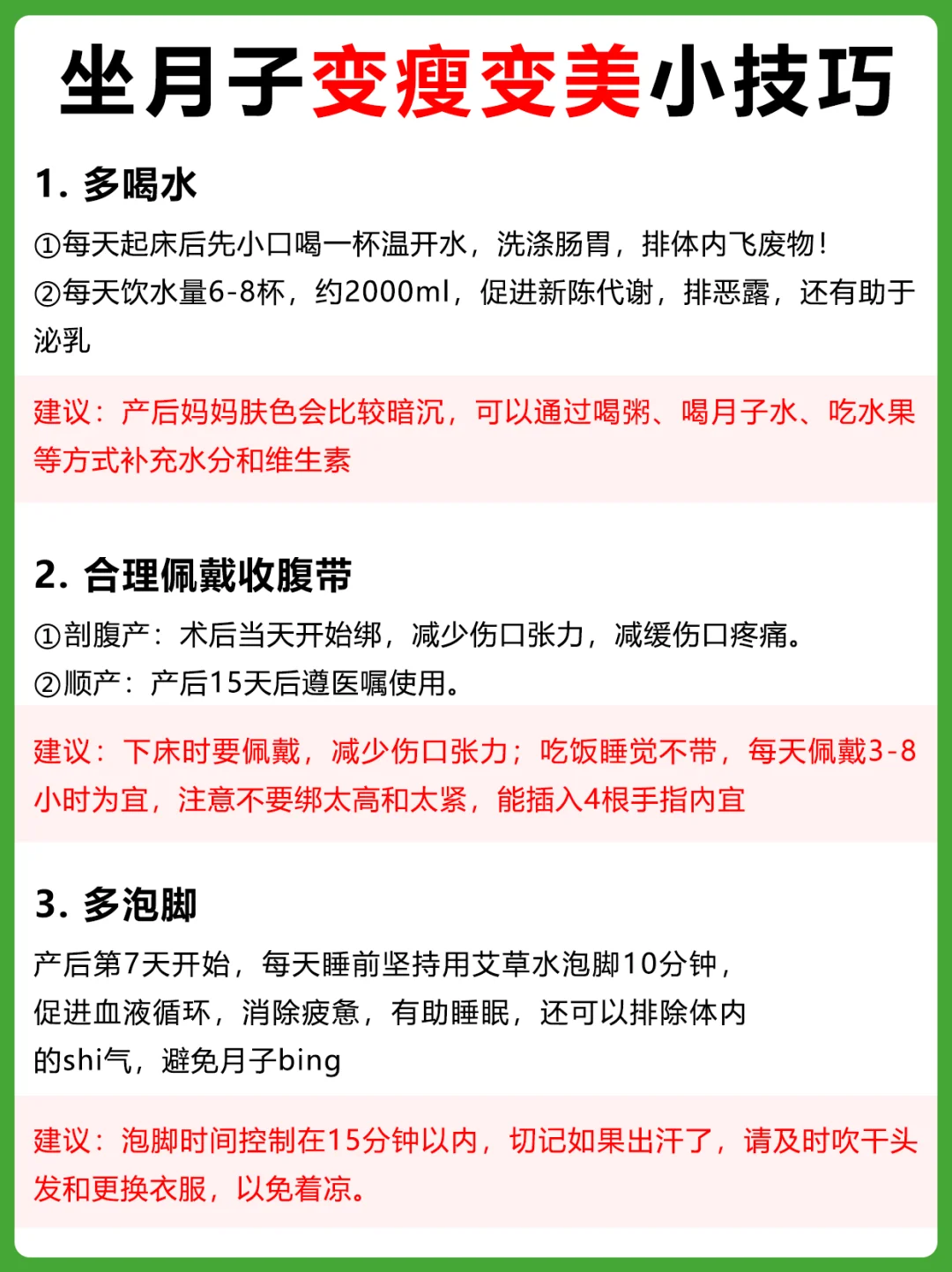 坐月子变瘦变美小技巧

1. 多喝水

①每天起床后先小口喝一杯温开水，洗涤肠胃，排体内飞废物！
②每天饮水量6-8杯，约2000ml，促进新陈代谢，排恶露，还有助于泌乳

建议：产后妈妈肤色会比较暗沉，可以通过喝粥、喝月子水、吃水果等方式补充水分和维生素

2. 合理佩戴收腹带

①剖腹产：术后当天开始绑，减少伤口张力，减缓伤口疼痛。
②顺产：产后15天后遵医嘱使用。

建议：下床时要佩戴，减少伤口张力；吃饭睡觉不带，每天佩戴3-8小时为宜，注意不要绑太高和太紧，能插入4根手指内宜

3. 多泡脚

产后第7天开始，每天睡前坚持用艾草水泡脚10分钟，促进血液循环，消除疲惫，有助睡眠，还可以排除体内的shi气，避免月子bing

建议：泡脚时间控制在15分钟以内，切记如果出汗了，请及时吹干头发和更换衣服，以免着凉。